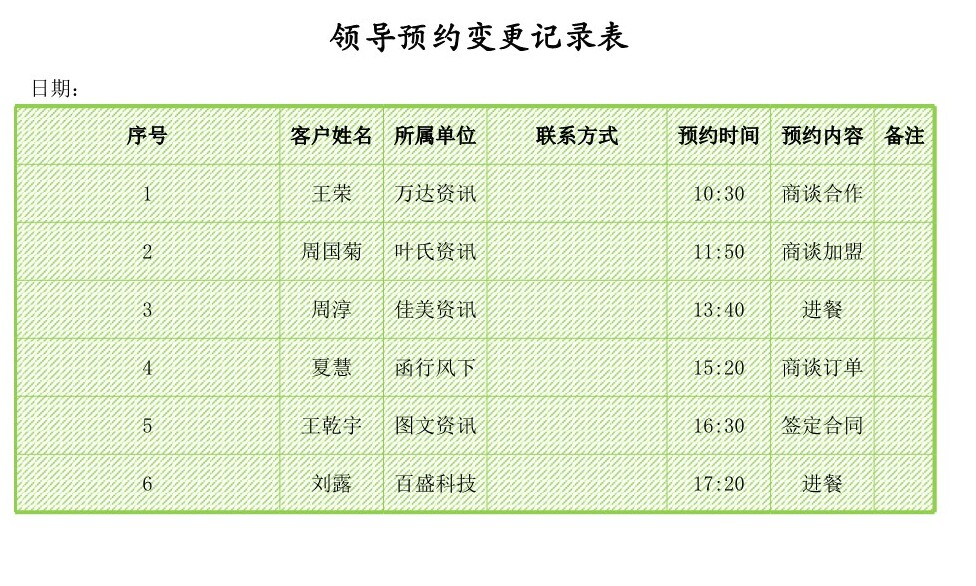 领导预约变更记录表

日期：

| 序号 | 客户姓名 | 所属单位 | 联系方式 | 预约时间 | 预约内容 | 备注 |
|---|---|---|---|---|---|---|
| 1 | 王荣 | 万达资讯 |  | 10:30 | 商谈合作 |  |
| 2 | 周国菊 | 叶氏资讯 |  | 11:50 | 商谈加盟 |  |
| 3 | 周淳 | 佳美资讯 |  | 13:40 | 进餐 |  |
| 4 | 夏慧 | 函行风下 |  | 15:20 | 商谈订单 |  |
| 5 | 王乾宇 | 图文资讯 |  | 16:30 | 签定合同 |  |
| 6 | 刘露 | 百盛科技 |  | 17:20 | 进餐 |  |